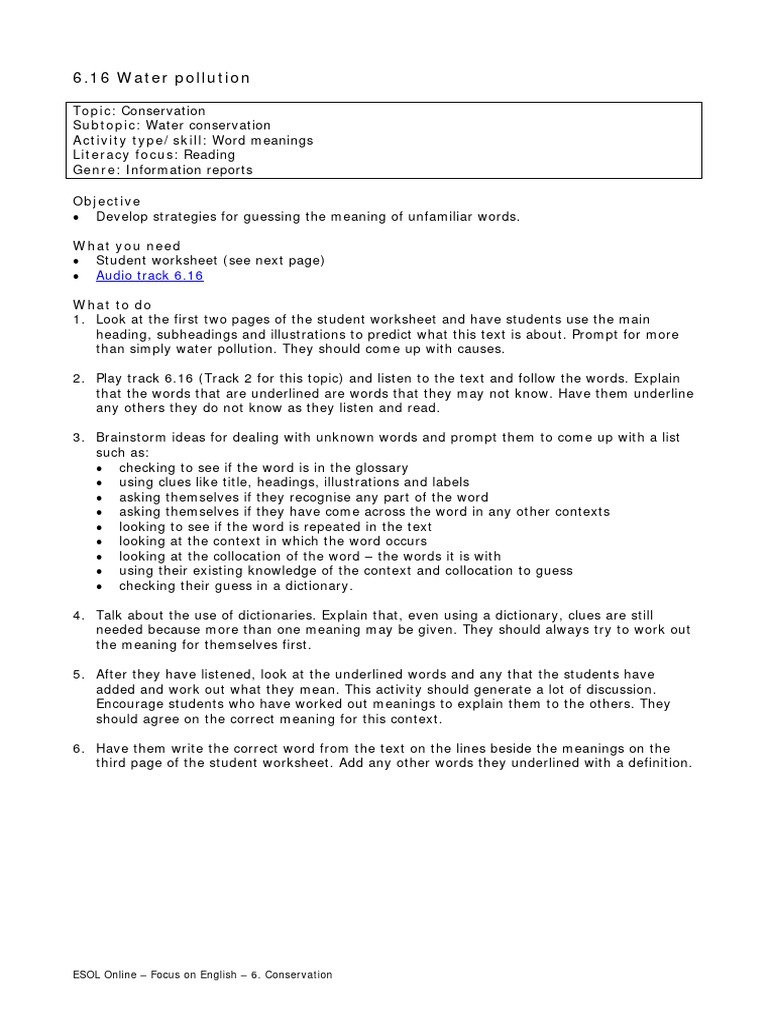 6.16 Water pollution

Topic: Conservation
Subtopic: Water conservation
Activity type/ skill: Word meanings
Literacy focus: Reading
Genre: Information reports

Objective
• Develop strategies for guessing the meaning of unfamiliar words.

What you need
• Student worksheet (see next page)
• Audio track 6.16

What to do
1. Look at the first two pages of the student worksheet and have students use the main heading, subheadings and illustrations to predict what this text is about. Prompt for more than simply water pollution. They should come up with causes.

2. Play track 6.16 (Track 2 for this topic) and listen to the text and follow the words. Explain that the words that are underlined are words that they may not know. Have them underline any others they do not know as they listen and read.

3. Brainstorm ideas for dealing with unknown words and prompt them to come up with a list such as:
• checking to see if the word is in the glossary
• using clues like title, headings, illustrations and labels
• asking themselves if they recognise any part of the word
• asking themselves if they have come across the word in any other contexts
• looking to see if the word is repeated in the text
• looking at the context in which the word occurs
• looking at the collocation of the word – the words it is with
• using their existing knowledge of the context and collocation to guess
• checking their guess in a dictionary.

4. Talk about the use of dictionaries. Explain that, even using a dictionary, clues are still needed because more than one meaning may be given. They should always try to work out the meaning for themselves first.

5. After they have listened, look at the underlined words and any that the students have added and work out what they mean. This activity should generate a lot of discussion. Encourage students who have worked out meanings to explain them to the others. They should agree on the correct meaning for this context.

6. Have them write the correct word from the text on the lines beside the meanings on the third page of the student worksheet. Add any other words they underlined with a definition.

ESOL Online – Focus on English – 6. Conservation